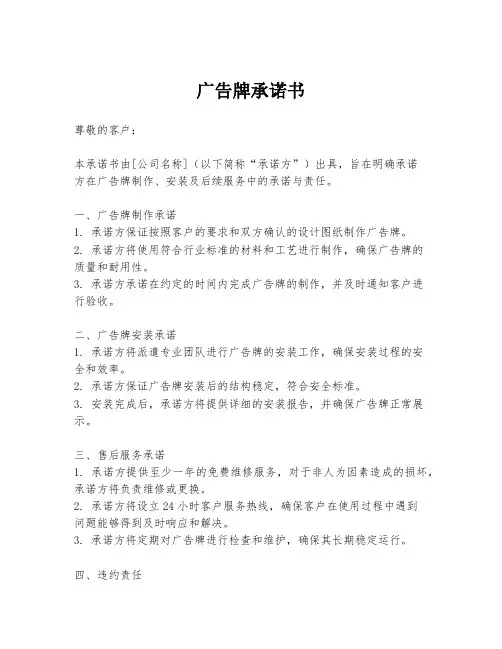 广告牌承诺书

尊敬的客户：

本承诺书由[公司名称]（以下简称“承诺方”）出具，旨在明确承诺方在广告牌制作、安装及后续服务中的承诺与责任。

一、广告牌制作承诺
1. 承诺方保证按照客户的要求和双方确认的设计图纸制作广告牌。
2. 承诺方将使用符合行业标准的材料和工艺进行制作，确保广告牌的质量和耐用性。
3. 承诺方承诺在约定的时间内完成广告牌的制作，并及时通知客户进行验收。

二、广告牌安装承诺
1. 承诺方将派遣专业团队进行广告牌的安装工作，确保安装过程的安全和效率。
2. 承诺方保证广告牌安装后的结构稳定，符合安全标准。
3. 安装完成后，承诺方将提供详细的安装报告，并确保广告牌正常展示。

三、售后服务承诺
1. 承诺方提供至少一年的免费维修服务，对于非人为因素造成的损坏，承诺方将负责维修或更换。
2. 承诺方将设立 24 小时客户服务热线，确保客户在使用过程中遇到问题能够得到及时响应和解决。
3. 承诺方将定期对广告牌进行检查和维护，确保其长期稳定运行。

四、违约责任